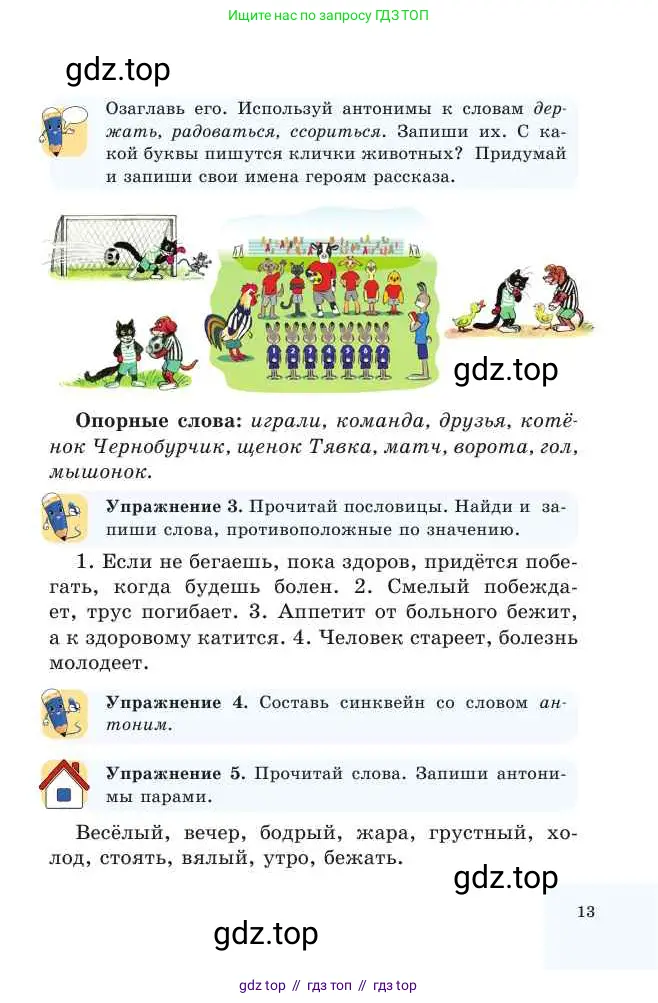 Ищите нас по запросу ГДЗ ТОП

Озаглавь его. Используй антонимы к словам держать, радоваться, ссориться. Запиши их. С какой буквы пишутся клички животных? Придумай и запиши свои имена героям рассказа.

Опорные слова: играли, команда, друзья, котёнок Чернобурчик, щенок Тявка, матч, ворота, гол, мышонок.

Упражнение 3. Прочитай пословицы. Найди и запиши слова, противоположные по значению.

1. Если не бегаешь, пока здоров, придётся побегать, когда будешь болен. 2. Смелый побеждает, трус погибает. 3. Аппетит от больного бежит, а к здоровому катится. 4. Человек стареет, болезнь молодеет.

Упражнение 4. Составь синквейн со словом антоним.

Упражнение 5. Прочитай слова. Запиши антонимы парами.

Весёлый, вечер, бодрый, жара, грустный, холод, стоять, вялый, утро, бежать.

13

gdz top // гдз топ // гдз top

gdz.top